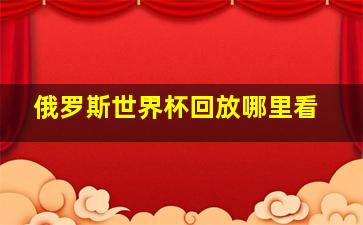 俄罗斯世界杯回放哪里看